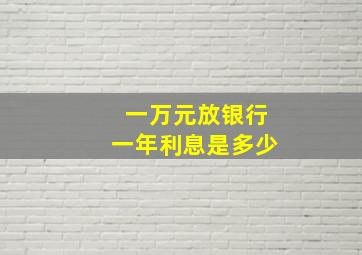 一万元放银行
一年利息是多少